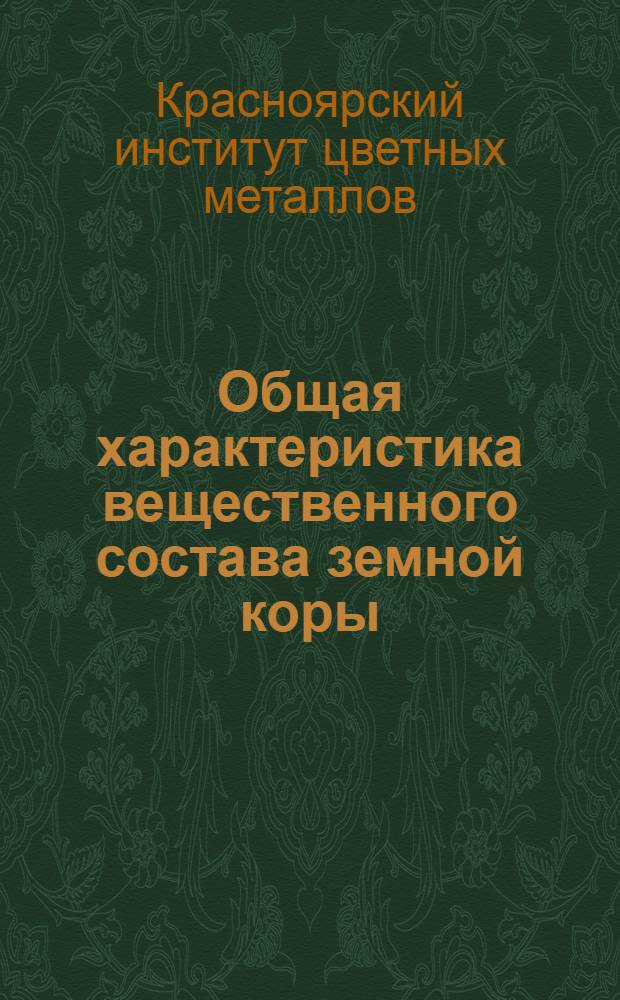 Красноярский институт цветных металлов

Общая характеристика вещественного состава земной коры